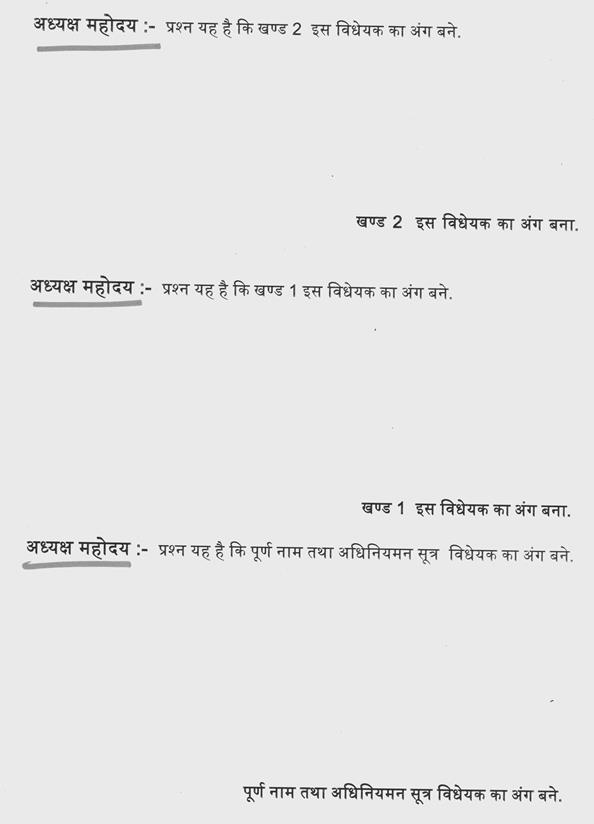 अध्यक्ष महोदय :- प्रश्न यह है कि खण्ड 2 इस विधेयक का अंग बने.

खण्ड 2 इस विधेयक का अंग बना.

अध्यक्ष महोदय :- प्रश्न यह है कि खण्ड 1 इस विधेयक का अंग बने.

खण्ड 1 इस विधेयक का अंग बना.

अध्यक्ष महोदय :- प्रश्न यह है कि पूर्ण नाम तथा अधिनियमन सूत्र विधेयक का अंग बने.

पूर्ण नाम तथा अधिनियमन सूत्र विधेयक का अंग बने.